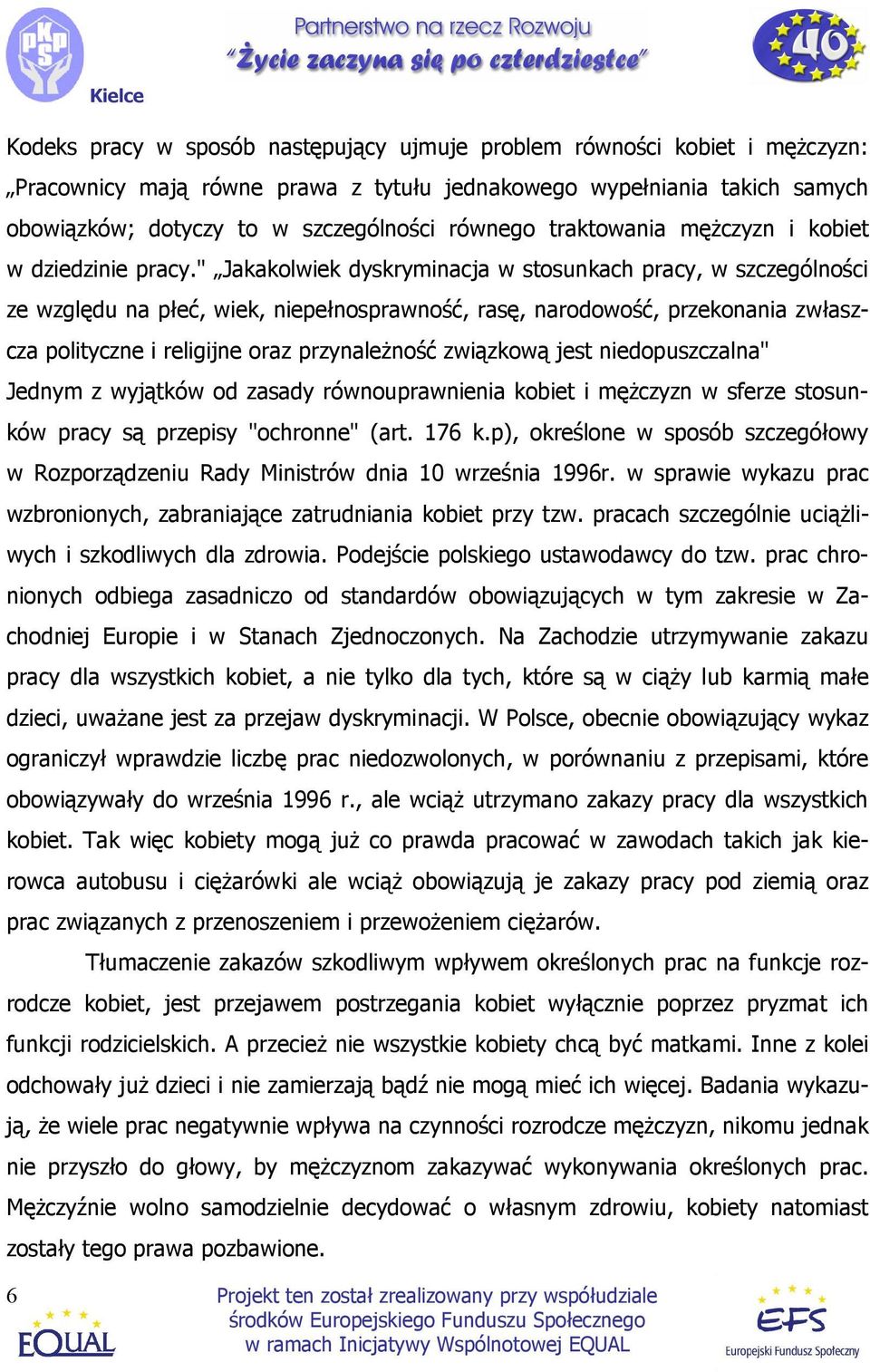 PKPS Kielce

Partnerstwo na rzecz Rozwoju
"Życie zaczyna się po czterdziestce"

40

Kodeks pracy w sposób następujący ujmuje problem równości kobiet i mężczyzn: „Pracownicy mają równe prawa z tytułu jednakowego wypełniania takich samych obowiązków; dotyczy to w szczególności równego traktowania mężczyzn i kobiet w dziedzinie pracy." „Jakakolwiek dyskryminacja w stosunkach pracy, w szczególności ze względu na płeć, wiek, niepełnosprawność, rasę, narodowość, przekonania zwłaszcza polityczne i religijne oraz przynależność związkową jest niedopuszczalna" Jednym z wyjątków od zasady równouprawnienia kobiet i mężczyzn w sferze stosunków pracy są przepisy "ochronne" (art. 176 k.p), określone w sposób szczegółowy w Rozporządzeniu Rady Ministrów dnia 10 września 1996r. w sprawie wykazu prac wzbronionych, zabraniające zatrudniania kobiet przy tzw. pracach szczególnie uciążliwych i szkodliwych dla zdrowia. Podejście polskiego ustawodawcy do tzw. prac chronionych odbiega zasadniczo od standardów obowiązujących w tym zakresie w Zachodniej Europie i w Stanach Zjednoczonych. Na Zachodzie utrzymywanie zakazu pracy dla wszystkich kobiet, a nie tylko dla tych, które są w ciąży lub karmią małe dzieci, uważane jest za przejaw dyskryminacji. W Polsce, obecnie obowiązujący wykaz ograniczył wprawdzie liczbę prac niedozwolonych, w porównaniu z przepisami, które obowiązywały do września 1996 r., ale wciąż utrzymano zakazy pracy dla wszystkich kobiet. Tak więc kobiety mogą już co prawda pracować w zawodach takich jak kierowca autobusu i ciężarówki ale wciąż obowiązują je zakazy pracy pod ziemią oraz prac związanych z przenoszeniem i przewożeniem ciężarów.

Tłumaczenie zakazów szkodliwym wpływem określonych prac na funkcje rozrodcze kobiet, jest przejawem postrzegania kobiet wyłącznie poprzez pryzmat ich funkcji rodzicielskich. A przecież nie wszystkie kobiety chcą być matkami. Inne z kolei odchowały już dzieci i nie zamierzają bądź nie mogą mieć ich więcej. Badania wykazują, że wiele prac negatywnie wpływa na czynności rozrodcze mężczyzn, nikomu jednak nie przyszło do głowy, by mężczyznom zakazywać wykonywania określonych prac. Mężczyźnie wolno samodzielnie decydować o własnym zdrowiu, kobiety natomiast zostały tego prawa pozbawione.

6

EQUAL

Projekt ten został zrealizowany przy współudziale środków Europejskiego Funduszu Społecznego w ramach Inicjatywy Wspólnotowej EQUAL

EFS
Europejski Fundusz Społeczny